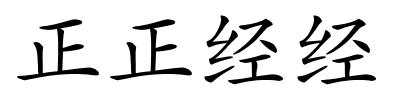 正正经经